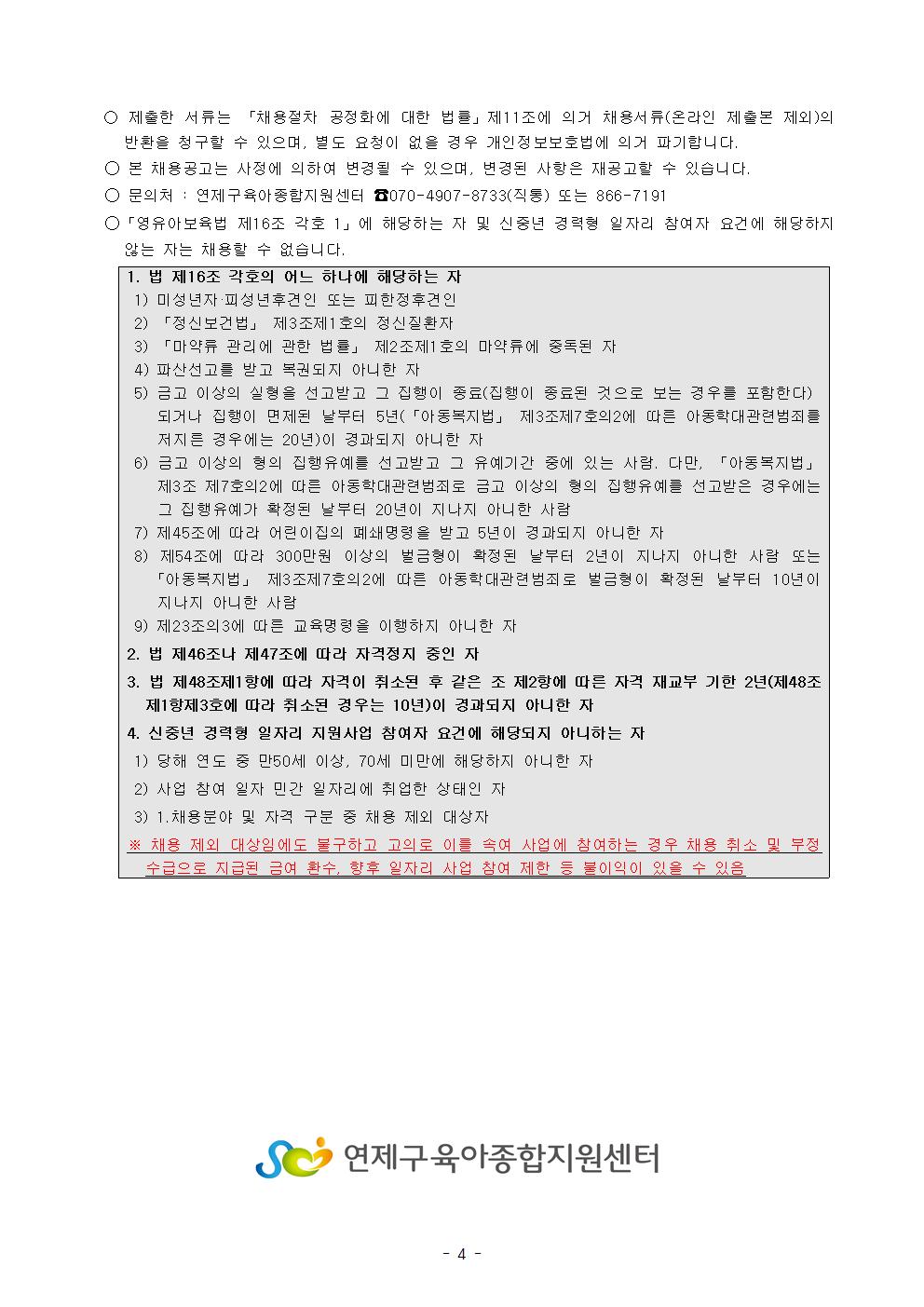 ○ 제출한 서류는 「채용절차 공정화에 대한 법률」제11조에 의거 채용서류(온라인 제출본 제외)의 반환을 청구할 수 있으며, 별도 요청이 없을 경우 개인정보보호법에 의거 파기합니다.

○ 본 채용공고는 사정에 의하여 변경될 수 있으며, 변경된 사항은 재공고할 수 있습니다.

○ 문의처 : 연제구육아종합지원센터 ☎070-4907-8733(직통) 또는 866-7191

○「영유아보육법 제16조 각호 1」에 해당하는 자 및 신중년 경력형 일자리 참여자 요건에 해당하지 않는 자는 채용할 수 없습니다.

1. 법 제16조 각호의 어느 하나에 해당하는 자
1) 미성년자·피성년후견인 또는 피한정후견인
2) 「정신보건법」 제3조제1호의 정신질환자
3) 「마약류 관리에 관한 법률」 제2조제1호의 마약류에 중독된 자
4) 파산선고를 받고 복권되지 아니한 자
5) 금고 이상의 실형을 선고받고 그 집행이 종료(집행이 종료된 것으로 보는 경우를 포함한다) 되거나 집행이 면제된 날부터 5년(「아동복지법」 제3조제7호의2에 따른 아동학대관련범죄를 저지른 경우에는 20년)이 경과되지 아니한 자
6) 금고 이상의 형의 집행유예를 선고받고 그 유예기간 중에 있는 사람. 다만, 「아동복지법」 제3조 제7호의2에 따른 아동학대관련범죄로 금고 이상의 형의 집행유예를 선고받은 경우에는 그 집행유예가 확정된 날부터 20년이 지나지 아니한 사람
7) 제45조에 따라 어린이집의 폐쇄명령을 받고 5년이 경과되지 아니한 자
8) 제54조에 따라 300만원 이상의 벌금형이 확정된 날부터 2년이 지나지 아니한 사람 또는 「아동복지법」 제3조제7호의2에 따른 아동학대관련범죄로 벌금형이 확정된 날부터 10년이 지나지 아니한 사람
9) 제23조의3에 따른 교육명령을 이행하지 아니한 자
2. 법 제46조나 제47조에 따라 자격정지 중인 자
3. 법 제48조제1항에 따라 자격이 취소된 후 같은 조 제2항에 따른 자격 재교부 기한 2년(제48조 제1항제3호에 따라 취소된 경우는 10년)이 경과되지 아니한 자
4. 신중년 경력형 일자리 지원사업 참여자 요건에 해당되지 아니하는 자
1) 당해 연도 중 만50세 이상, 70세 미만에 해당하지 아니한 자
2) 사업 참여 일자 민간 일자리에 취업한 상태인 자
3) 1.채용분야 및 자격 구분 중 채용 제외 대상자
※ 채용 제외 대상임에도 불구하고 고의로 이를 속여 사업에 참여하는 경우 채용 취소 및 부정 수급으로 지급된 급여 환수, 향후 일자리 사업 참여 제한 등 불이익이 있을 수 있음

연제구육아종합지원센터

- 4 -